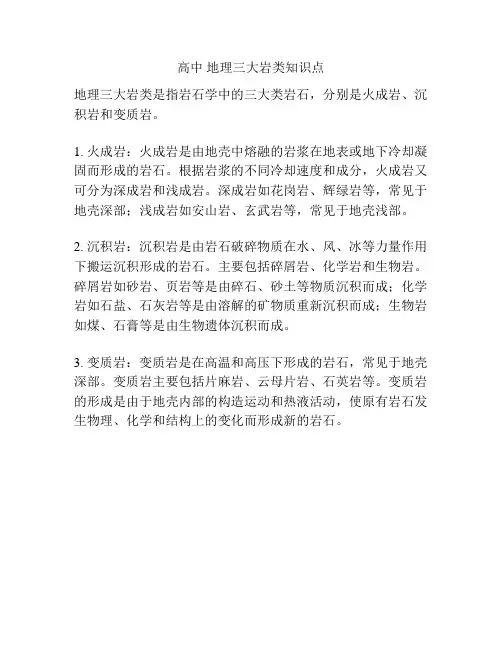 高中 地理三大岩类知识点

地理三大岩类是指岩石学中的三大类岩石，分别是火成岩、沉积岩和变质岩。

1. 火成岩：火成岩是由地壳中熔融的岩浆在地表或地下冷却凝固而形成的岩石。根据岩浆的不同冷却速度和成分，火成岩又可分为深成岩和浅成岩。深成岩如花岗岩、辉绿岩等，常见于地壳深部；浅成岩如安山岩、玄武岩等，常见于地壳浅部。

2. 沉积岩：沉积岩是由岩石破碎物质在水、风、冰等力量作用下搬运沉积形成的岩石。主要包括碎屑岩、化学岩和生物岩。碎屑岩如砂岩、页岩等是由碎石、砂土等物质沉积而成；化学岩如石盐、石灰岩等是由溶解的矿物质重新沉积而成；生物岩如煤、石膏等是由生物遗体沉积而成。

3. 变质岩：变质岩是在高温和高压下形成的岩石，常见于地壳深部。变质岩主要包括片麻岩、云母片岩、石英岩等。变质岩的形成是由于地壳内部的构造运动和热液活动，使原有岩石发生物理、化学和结构上的变化而形成新的岩石。